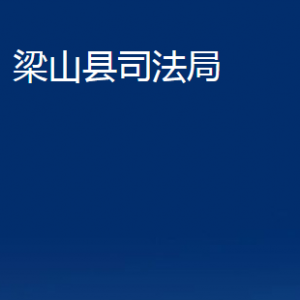 梁山县司法局